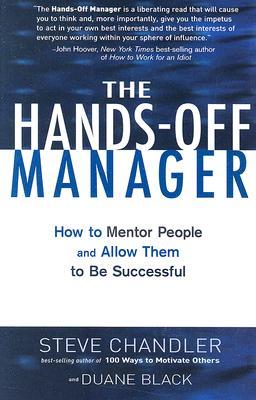 "The Hands-Off Manager is a liberating read that will cause you to think and, more importantly, give you the impetus to act in your own best interests and the best interests of everyone working within your sphere of influence."
–John Hoover, New York Times best-selling author of How to Work for an Idiot

THE HANDS-OFF MANAGER

How to Mentor People and Allow Them to Be Successful

STEVE CHANDLER
best-selling author of 100 Ways to Motivate Others

and DUANE BLACK